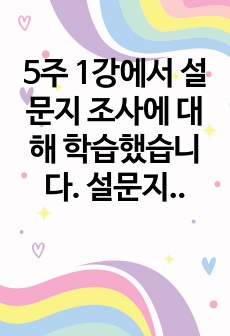 5주 1강에서 설문지 조사에 대해 학습했습니다. 설문지..